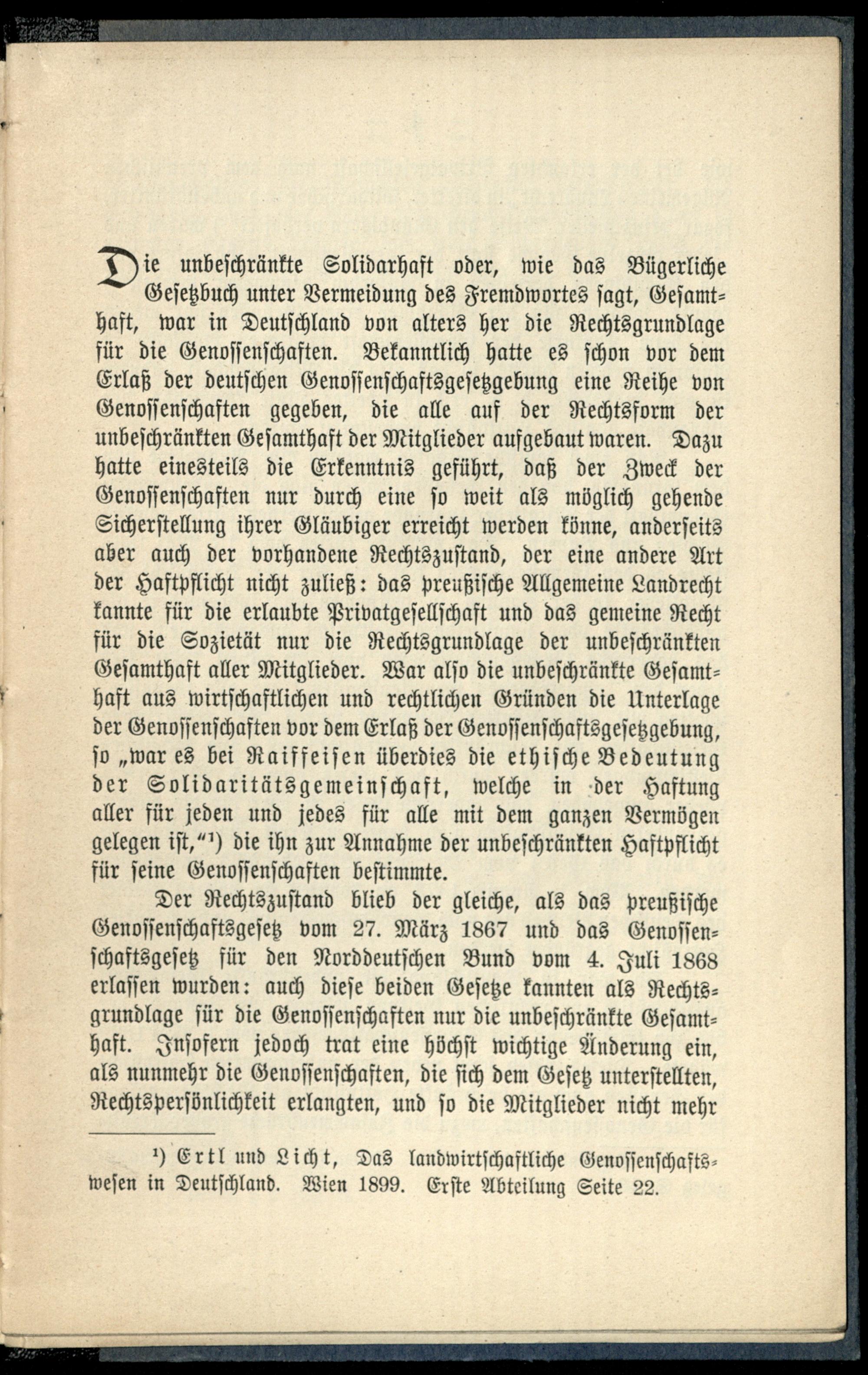 Die unbeschränkte Solidarhaft oder, wie das Bügerliche Gesetzbuch unter Vermeidung des Fremdwortes sagt, Gesamthaft, war in Deutschland von alters her die Rechtsgrundlage für die Genossenschaften. Bekanntlich hatte es schon vor dem Erlaß der deutschen Genossenschaftsgesetzgebung eine Reihe von Genossenschaften gegeben, die alle auf der Rechtsform der unbeschränkten Gesamthaft der Mitglieder aufgebaut waren. Dazu hatte einesteils die Erkenntnis geführt, daß der Zweck der Genossenschaften nur durch eine so weit als möglich gehende Sicherstellung ihrer Gläubiger erreicht werden könne, anderseits aber auch der vorhandene Rechtszustand, der eine andere Art der Haftpflicht nicht zuließ: das preußische Allgemeine Landrecht kannte für die erlaubte Privatgesellschaft und das gemeine Recht für die Sozietät nur die Rechtsgrundlage der unbeschränkten Gesamthaft aller Mitglieder. War also die unbeschränkte Gesamthaft aus wirtschaftlichen und rechtlichen Gründen die Unterlage der Genossenschaften vor dem Erlaß der Genossenschaftsgesetzgebung, so „war es bei Raiffeisen überdies die ethische Bedeutung der Solidaritätsgemeinschaft, welche in der Haftung aller für jeden und jedes für alle mit dem ganzen Vermögen gelegen ist,“¹) die ihn zur Annahme der unbeschränkten Haftpflicht für seine Genossenschaften bestimmte.

Der Rechtszustand blieb der gleiche, als das preußische Genossenschaftsgesetz vom 27. März 1867 und das Genossenschaftsgesetz für den Norddeutschen Bund vom 4. Juli 1868 erlassen wurden: auch diese beiden Gesetze kannten als Rechtsgrundlage für die Genossenschaften nur die unbeschränkte Gesamthaft. Insofern jedoch trat eine höchst wichtige Änderung ein, als nunmehr die Genossenschaften, die sich dem Gesetz unterstellten, Rechtspersönlichkeit erlangten, und so die Mitglieder nicht mehr

¹) Ertl und Licht, Das landwirtschaftliche Genossenschaftswesen in Deutschland. Wien 1899. Erste Abteilung Seite 22.